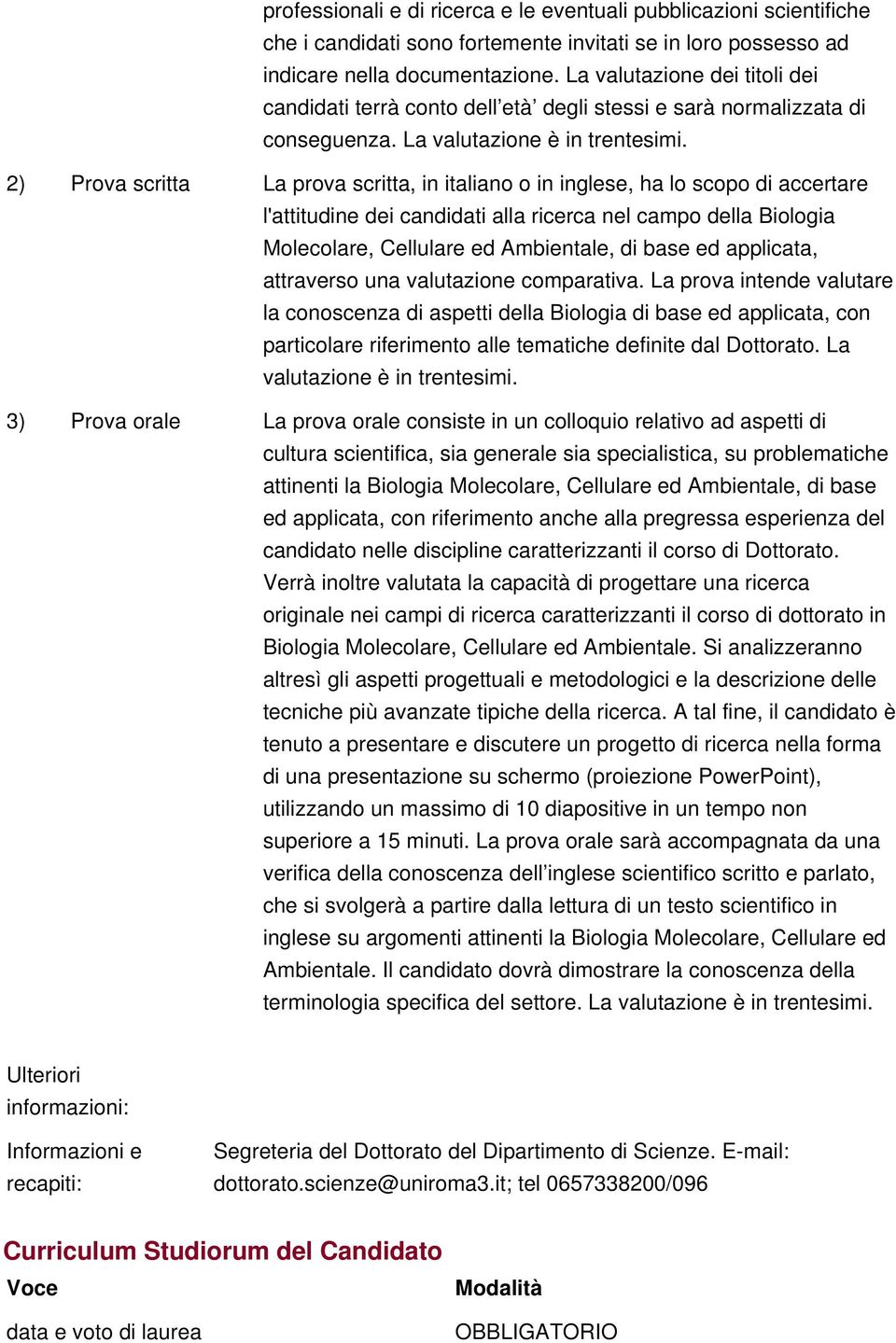 professionali e di ricerca e le eventuali pubblicazioni scientifiche che i candidati sono fortemente invitati se in loro possesso ad indicare nella documentazione. La valutazione dei titoli dei candidati terrà conto dell’età’ degli stessi e sarà normalizzata di conseguenza. La valutazione è in trentesimi.

2) Prova scritta

La prova scritta, in italiano o in inglese, ha lo scopo di accertare l'attitudine dei candidati alla ricerca nel campo della Biologia Molecolare, Cellulare ed Ambientale, di base ed applicata, attraverso una valutazione comparativa. La prova intende valutare la conoscenza di aspetti della Biologia di base ed applicata, con particolare riferimento alle tematiche definite dal Dottorato. La valutazione è in trentesimi.

3) Prova orale

La prova orale consiste in un colloquio relativo ad aspetti di cultura scientifica, sia generale sia specialistica, su problematiche attinenti la Biologia Molecolare, Cellulare ed Ambientale, di base ed applicata, con riferimento anche alla pregressa esperienza del candidato nelle discipline caratterizzanti il corso di Dottorato. Verrà inoltre valutata la capacità di progettare una ricerca originale nei campi di ricerca caratterizzanti il corso di dottorato in Biologia Molecolare, Cellulare ed Ambientale. Si analizzeranno altresì gli aspetti progettuali e metodologici e la descrizione delle tecniche più avanzate tipiche della ricerca. A tal fine, il candidato è tenuto a presentare e discutere un progetto di ricerca nella forma di una presentazione su schermo (proiezione PowerPoint), utilizzando un massimo di 10 diapositive in un tempo non superiore a 15 minuti. La prova orale sarà accompagnata da una verifica della conoscenza dell’inglese scientifico scritto e parlato, che si svolgerà a partire dalla lettura di un testo scientifico in inglese su argomenti attinenti la Biologia Molecolare, Cellulare ed Ambientale. Il candidato dovrà dimostrare la conoscenza della terminologia specifica del settore. La valutazione è in trentesimi.

Ulteriori informazioni:

Informazioni e recapiti:

Segreteria del Dottorato del Dipartimento di Scienze. E-mail: dottorato.scienze@uniroma3.it; tel 0657338200/096

Curriculum Studiorum del Candidato

| Voce | Modalità |
|---|---|
| data e voto di laurea | OBBLIGATORIO |